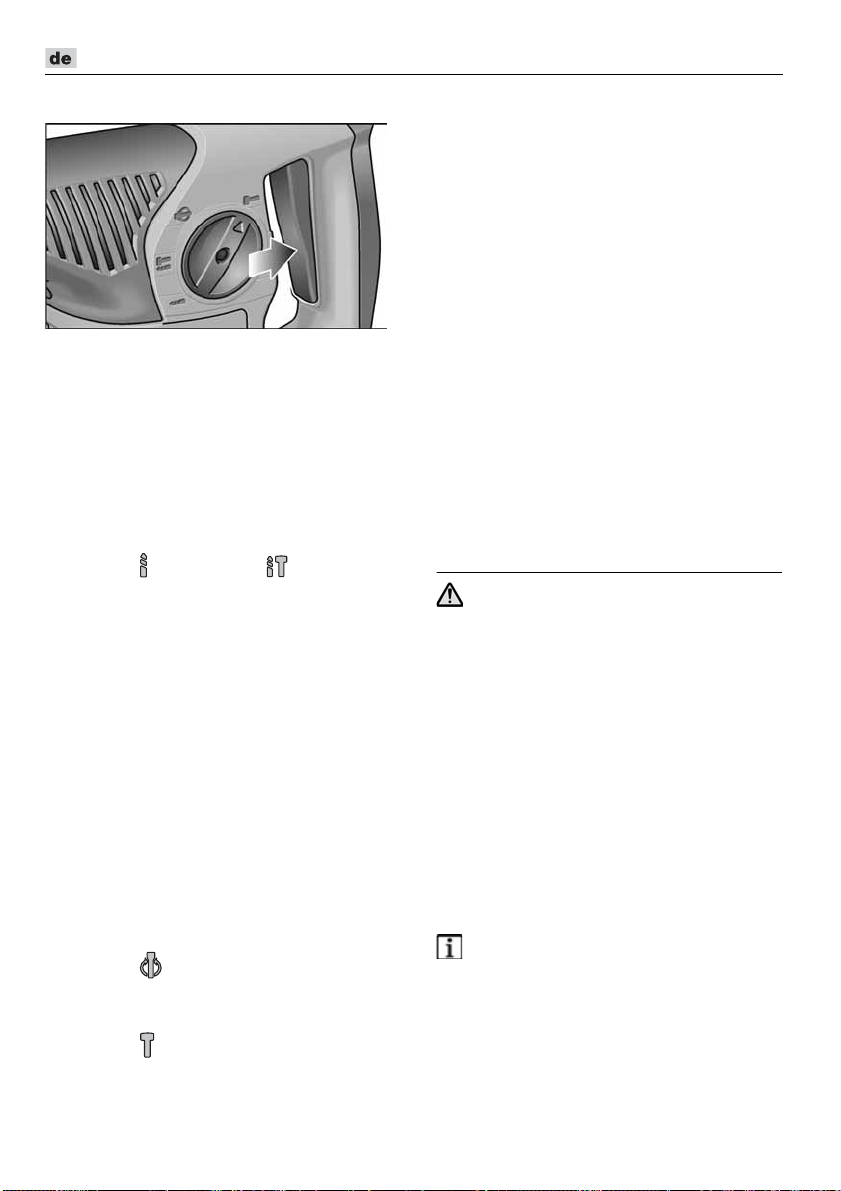 de